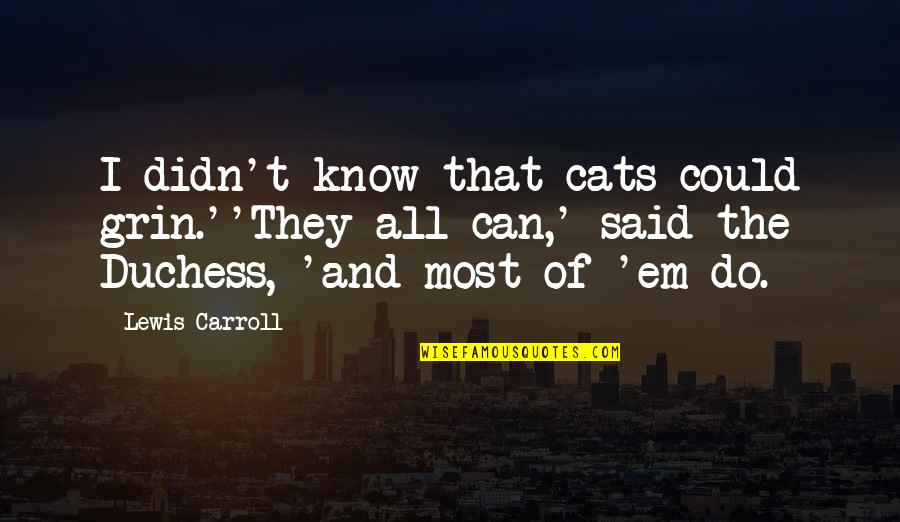 I didn't know that cats could grin.''They all can,' said the Duchess, 'and most of 'em do.

Lewis Carroll

WISEFAMOUSQUOTES.COM